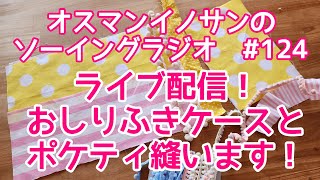 オスマンイノサンの
ソーイングラジオ　#124

ライブ配信！
おしりふきケースと
ポケティ縫います！